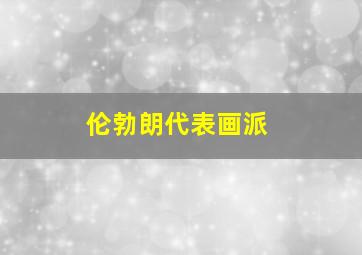 伦勃朗代表画派